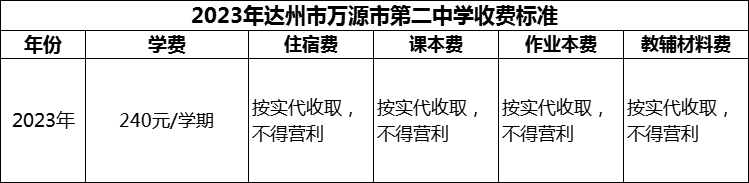 2023年达州市万源市第二中学收费标准

| 年份 | 学费 | 住宿费 | 课本费 | 作业本费 | 教辅材料费 |
|---|---|---|---|---|---|
| 2023年 | 240元/学期 | 按实代收取，不得营利 | 按实代收取，不得营利 | 按实代收取，不得营利 | 按实代收取，不得营利 |